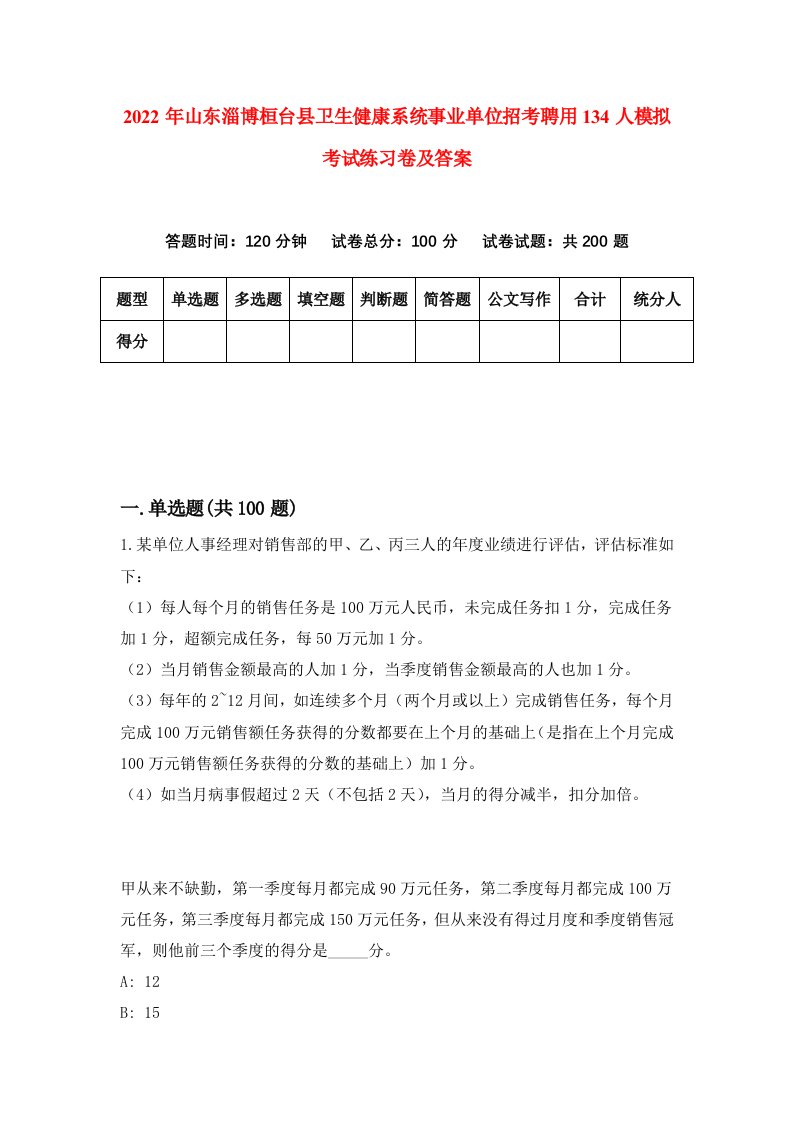 2022 年山东淄博桓台县卫生健康系统事业单位招考聘用 134 人模拟考试练习卷及答案

答题时间：120 分钟　试卷总分：100 分　试卷试题：共 200 题

| 题型 | 单选题 | 多选题 | 填空题 | 判断题 | 简答题 | 公文写作 | 合计 | 统分人 |
|---|---|---|---|---|---|---|---|---|
| 得分 | | | | | | | | |

一.单选题(共 100 题)

1.某单位人事经理对销售部的甲、乙、丙三人的年度业绩进行评估，评估标准如下：

（1）每人每个月的销售任务是 100 万元人民币，未完成任务扣 1 分，完成任务加 1 分，超额完成任务，每 50 万元加 1 分。

（2）当月销售金额最高的人加 1 分，当季度销售金额最高的人也加 1 分。

（3）每年的 2~12 月间，如连续多个月（两个月或以上）完成销售任务，每个月完成 100 万元销售额任务获得的分数都要在上个月的基础上（是指在上个月完成 100 万元销售额任务获得的分数的基础上）加 1 分。

（4）如当月病事假超过 2 天（不包括 2 天），当月的得分减半，扣分加倍。

甲从来不缺勤，第一季度每月都完成 90 万元任务，第二季度每月都完成 100 万元任务，第三季度每月都完成 150 万元任务，但从来没有得过月度和季度销售冠军，则他前三个季度的得分是_____分。

A: 12

B: 15